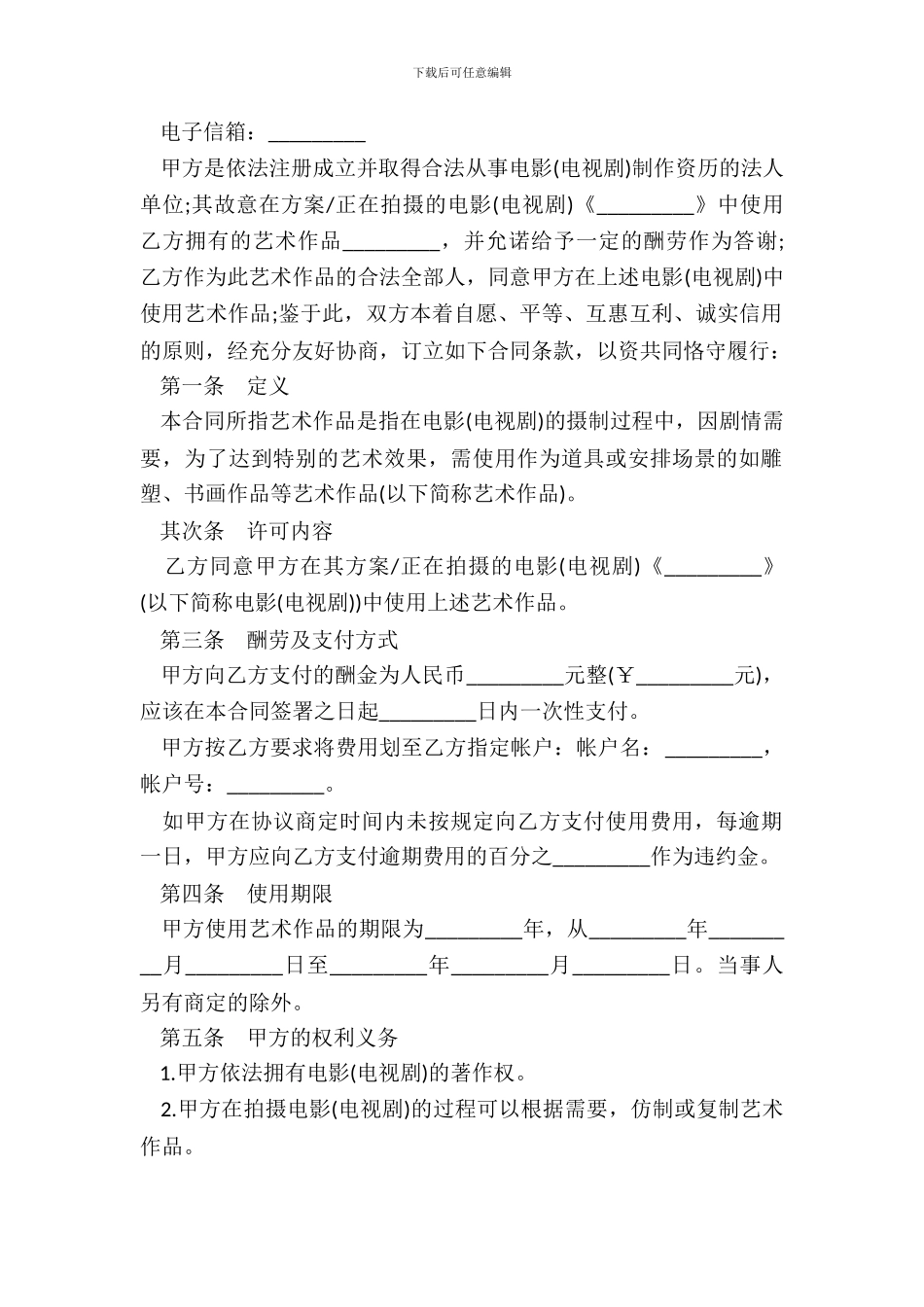 下载后可任意编辑

电子信箱：_________

甲方是依法注册成立并取得合法从事电影(电视剧)制作资历的法人单位;其故意在方案/正在拍摄的电影(电视剧)《_________》中使用乙方拥有的艺术作品_________，并允诺给予一定的酬劳作为答谢;乙方作为此艺术作品的合法全部人，同意甲方在上述电影(电视剧)中使用艺术作品;鉴于此，双方本着自愿、平等、互惠互利、诚实信用的原则，经充分友好协商，订立如下合同条款，以资共同恪守履行：

第一条　定义

本合同所指艺术作品是指在电影(电视剧)的摄制过程中，因剧情需要，为了达到特别的艺术效果，需使用作为道具或安排场景的如雕塑、书画作品等艺术作品(以下简称艺术作品)。

其次条　许可内容

乙方同意甲方在其方案/正在拍摄的电影(电视剧)《_________》(以下简称电影(电视剧))中使用上述艺术作品。

第三条　酬劳及支付方式

甲方向乙方支付的酬金为人民币_________元整(￥_________元)，应该在本合同签署之日起_________日内一次性支付。

甲方按乙方要求将费用划至乙方指定帐户：帐户名：_________，帐户号：_________。

如甲方在协议商定时间内未按规定向乙方支付使用费用，每逾期一日，甲方应向乙方支付逾期费用的百分之_________作为违约金。

第四条　使用期限

甲方使用艺术作品的期限为_________年，从_________年_________月_________日至_________年_________月_________日。当事人另有商定的除外。

第五条　甲方的权利义务

1.甲方依法拥有电影(电视剧)的著作权。

2.甲方在拍摄电影(电视剧)的过程可以根据需要，仿制或复制艺术作品。